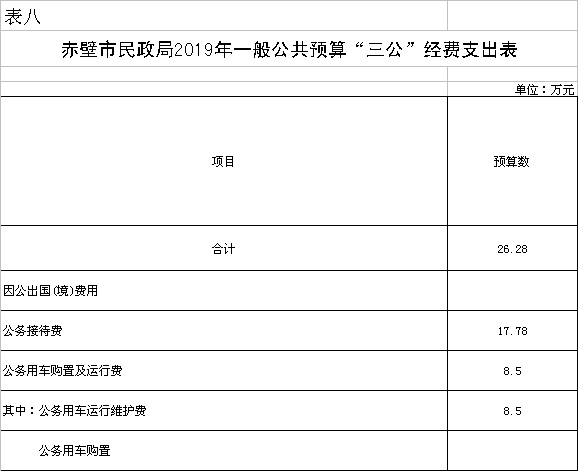 表八

赤壁市民政局2019年一般公共预算“三公”经费支出表

单位：万元

| 项目 | 预算数 |
|---|---|
| 合计 | 26.28 |
| 因公出国(境)费用 | |
| 公务接待费 | 17.78 |
| 公务用车购置及运行费 | 8.5 |
| 其中：公务用车运行维护费 | 8.5 |
| 公务用车购置 | |